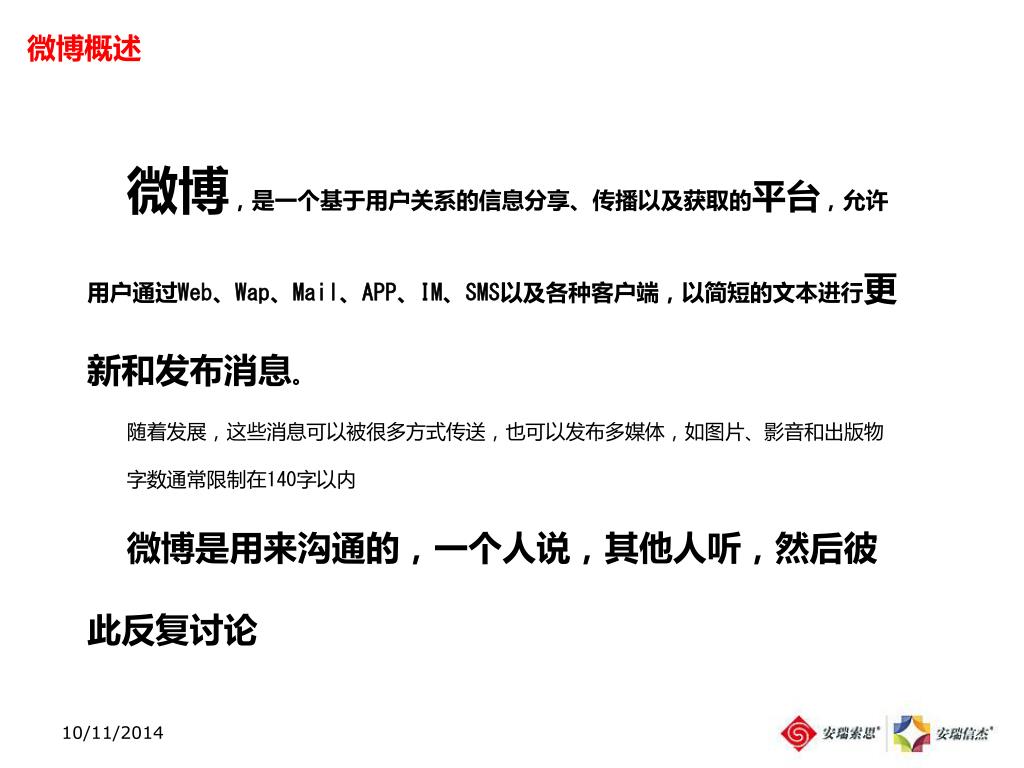 微博概述

微博，是一个基于用户关系的信息分享、传播以及获取的平台，允许用户通过Web、Wap、Mail、APP、IM、SMS以及各种客户端，以简短的文本进行更新和发布消息。

随着发展，这些消息可以被很多方式传送，也可以发布多媒体，如图片、影音和出版物

字数通常限制在140字以内

微博是用来沟通的，一个人说，其他人听，然后彼此反复讨论

10/11/2014

安瑞索思

安瑞信杰